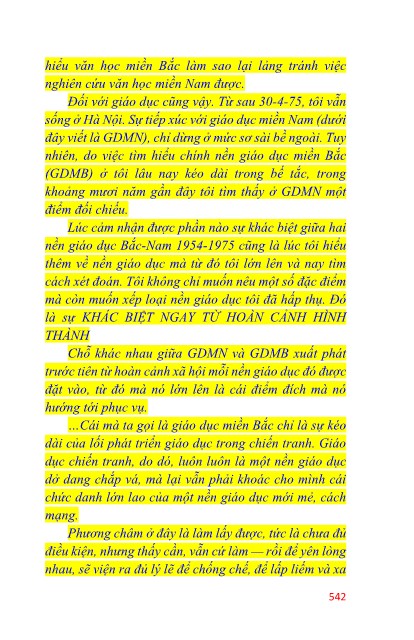 hiểu văn học miền Bắc làm sao lại lảng tránh việc nghiên cứu văn học miền Nam được.

Đối với giáo dục cũng vậy. Từ sau 30-4-75, tôi vẫn sống ở Hà Nội. Sự tiếp xúc với giáo dục miền Nam (dưới đây viết là GDMN), chỉ dừng ở mức sơ sài bề ngoài. Tuy nhiên, do việc tìm hiểu chính nền giáo dục miền Bắc (GDMB) ở tôi lâu nay kéo dài trong bế tắc, trong khoảng mươi năm gần đây tôi tìm thấy ở GDMN một điểm đối chiếu.

Lúc cảm nhận được phần nào sự khác biệt giữa hai nền giáo dục Bắc-Nam 1954-1975 cũng là lúc tôi hiểu thêm về nền giáo dục mà từ đó tôi lớn lên và nay tìm cách xét đoán. Tôi không chỉ muốn nêu một số đặc điểm mà còn muốn xếp loại nền giáo dục tôi đã hấp thụ. Đó là sự KHÁC BIỆT NGAY TỪ HOÀN CẢNH HÌNH THÀNH

Chỗ khác nhau giữa GDMN và GDMB xuất phát trước tiên từ hoàn cảnh xã hội mỗi nền giáo dục đó được đặt vào, từ đó mà nó lớn lên là cái điểm đích mà nó hướng tới phục vụ.

...Cái mà ta gọi là giáo dục miền Bắc chỉ là sự kéo dài của lối phát triển giáo dục trong chiến tranh. Giáo dục chiến tranh, do đó, luôn luôn là một nền giáo dục dở dang chắp vá, mà lại vẫn phải khoác cho mình cái chức danh lớn lao của một nền giáo dục mới mẻ, cách mạng.

Phương châm ở đây là làm lấy được, tức là chưa đủ điều kiện, nhưng thấy cần, vẫn cứ làm — rồi để yên lòng nhau, sẽ viện ra đủ lý lẽ để chống chế, để lấp liếm và xa

542